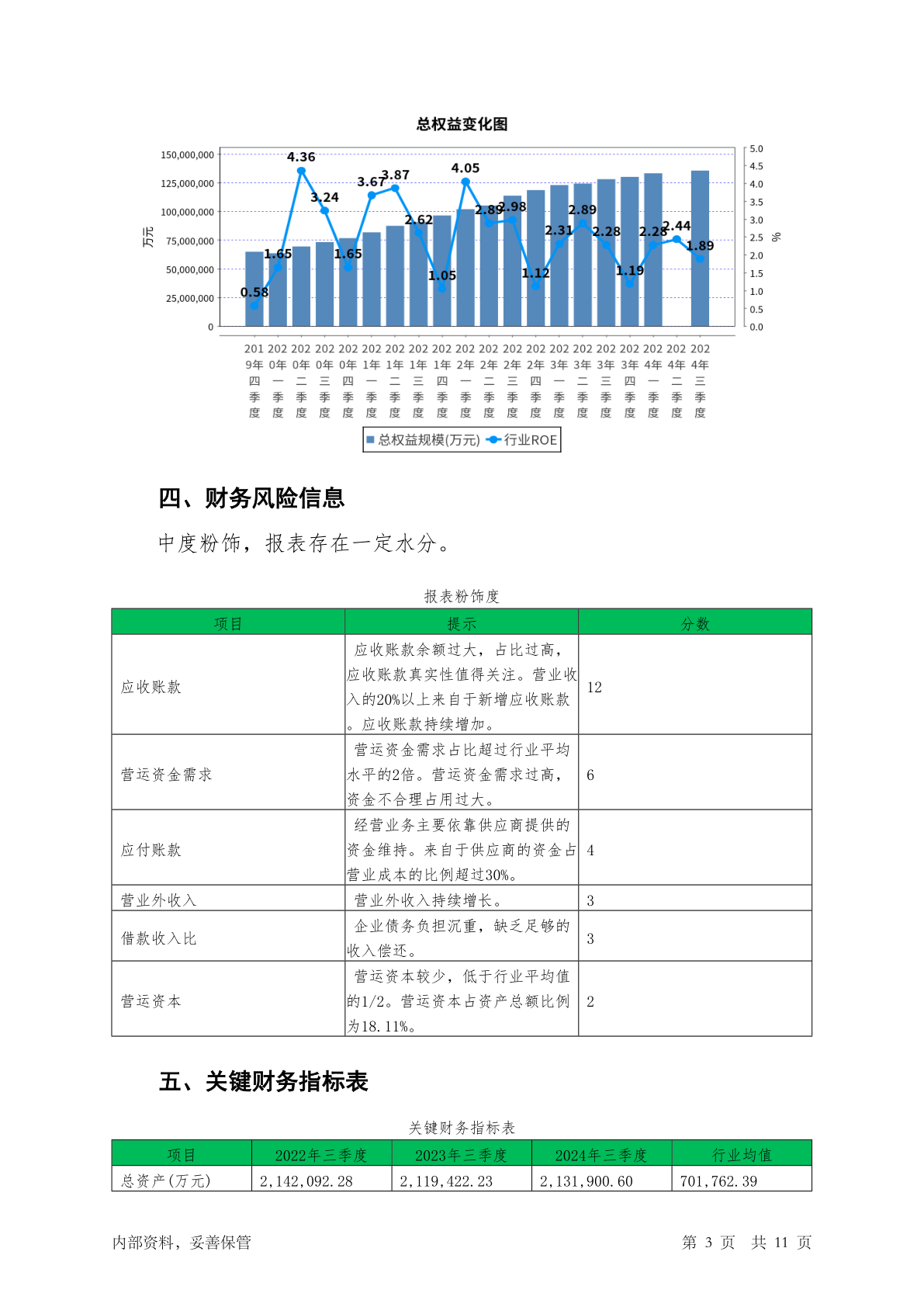 总权益变化图

150,000,000
125,000,000
100,000,000
75,000,000
50,000,000
25,000,000
0

万元

5.0
4.5
4.0
3.5
3.0
2.5
2.0
1.5
1.0
0.5
0.0

%

0.58
1.65
4.36
3.24
1.65
3.67
3.87
2.62
1.05
4.05
2.89
2.98
1.12
2.31
2.89
2.28
1.19
2.28
2.44
1.89

2019年四季度
2020年一季度
2020年二季度
2020年三季度
2020年四季度
2021年一季度
2021年二季度
2021年三季度
2021年四季度
2022年一季度
2022年二季度
2022年三季度
2022年四季度
2023年一季度
2023年二季度
2023年三季度
2023年四季度
2024年一季度
2024年二季度
2024年三季度

总权益规模(万元) 行业ROE

四、财务风险信息

中度粉饰，报表存在一定水分。

报表粉饰度

| 项目 | 提示 | 分数 |
|---|---|---|
| 应收账款 | 应收账款余额过大，占比过高，应收账款真实性值得关注。营业收入的20%以上来自于新增应收账款。应收账款持续增加。 | 12 |
| 营运资金需求 | 营运资金需求占比超过行业平均水平的2倍。营运资金需求过高，资金不合理占用过大。 | 6 |
| 应付账款 | 经营业务主要依靠供应商提供的资金维持。来自于供应商的资金占营业成本的比例超过30%。 | 4 |
| 营业外收入 | 营业外收入持续增长。 | 3 |
| 借款收入比 | 企业债务负担沉重，缺乏足够的收入偿还。 | 3 |
| 营运资本 | 营运资本较少，低于行业平均值的1/2。营运资本占资产总额比例为18.11%。 | 2 |

五、关键财务指标表

关键财务指标表

| 项目 | 2022年三季度 | 2023年三季度 | 2024年三季度 | 行业均值 |
|---|---|---|---|---|
| 总资产(万元) | 2,142,092.28 | 2,119,422.23 | 2,131,900.60 | 701,762.39 |

内部资料，妥善保管

第 3 页 共 11 页